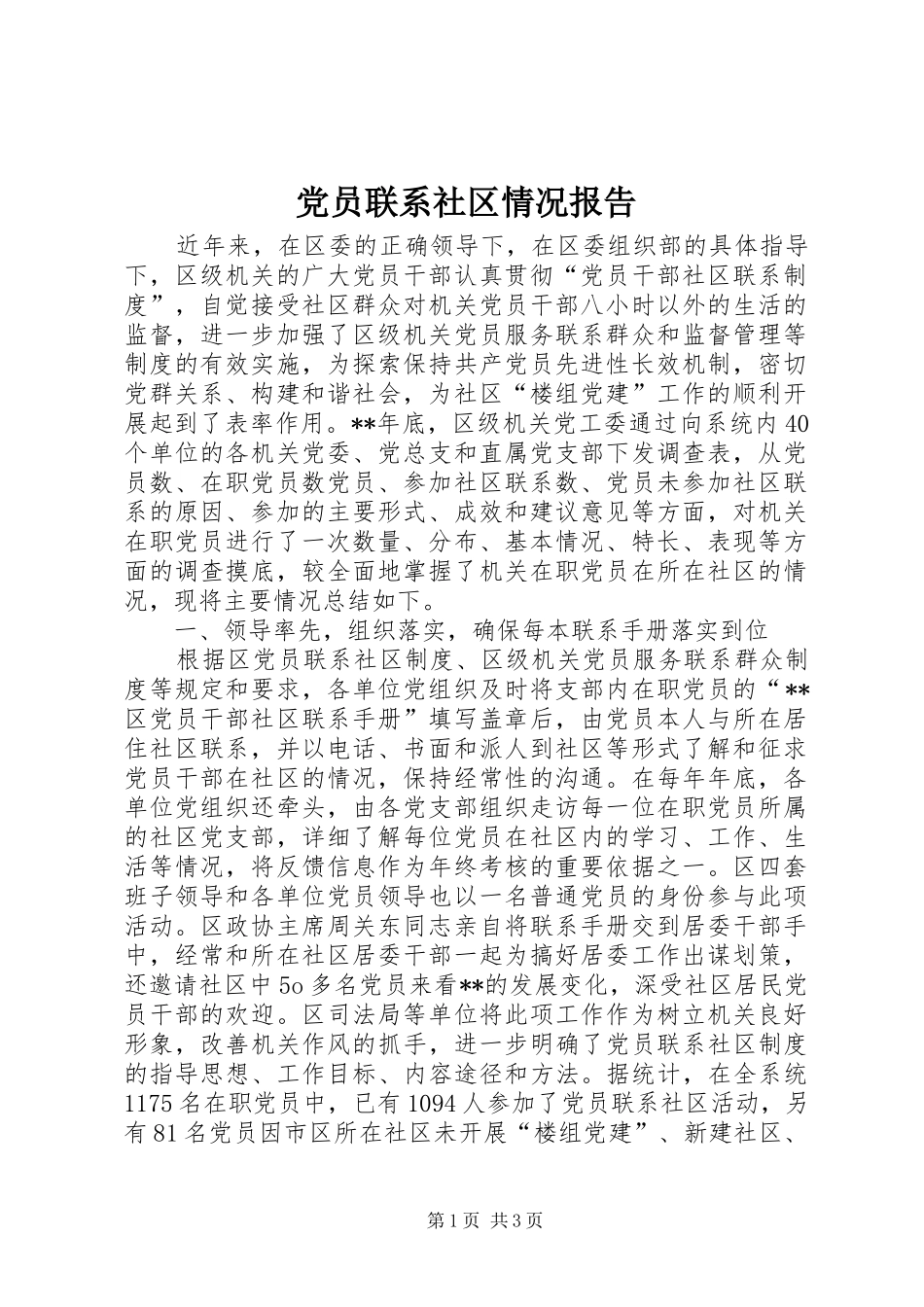 党员联系社区情况报告

近年来，在区委的正确领导下，在区委组织部的具体指导下，区级机关的广大党员干部认真贯彻“党员干部社区联系制度”，自觉接受社区群众对机关党员干部八小时以外的生活的监督，进一步加强了区级机关党员服务联系群众和监督管理等制度的有效实施，为探索保持共产党员先进性长效机制，密切党群关系、构建和谐社会，为社区“楼组党建”工作的顺利开展起到了表率作用。**年底，区级机关党工委通过向系统内40个单位的各机关党委、党总支和直属党支部下发调查表，从党员数、在职党员数党员、参加社区联系数、党员未参加社区联系的原因、参加的主要形式、成效和建议意见等方面，对机关在职党员进行了一次数量、分布、基本情况、特长、表现等方面的调查摸底，较全面地掌握了机关在职党员在所在社区的情况，现将主要情况总结如下。

一、领导率先，组织落实，确保每本联系手册落实到位

根据区党员联系社区制度、区级机关党员服务联系群众制度等规定和要求，各单位党组织及时将支部内在职党员的“**区党员干部社区联系手册”填写盖章后，由党员本人与所在居住社区联系，并以电话、书面和派人到社区等形式了解和征求党员干部在社区的情况，保持经常性的沟通。在每年年底，各单位党组织还牵头，由各党支部组织走访每一位在职党员所属的社区党支部，详细了解每位党员在社区内的学习、工作、生活等情况，将反馈信息作为年终考核的重要依据之一。区四套班子领导和各单位党员领导也以一名普通党员的身份参与此项活动。区政协主席周关东同志亲自将联系手册交到居委干部手中，经常和所在社区居委干部一起为搞好居委工作出谋划策，还邀请社区中5o多名党员来看**的发展变化，深受社区居民党员干部的欢迎。区司法局等单位将此项工作作为树立机关良好形象，改善机关作风的抓手，进一步明确了党员联系社区制度的指导思想、工作目标、内容途径和方法。据统计，在全系统1175名在职党员中，已有1094人参加了党员联系社区活动，另有81名党员因市区所在社区未开展“楼组党建”、新建社区、

第1页 共3页